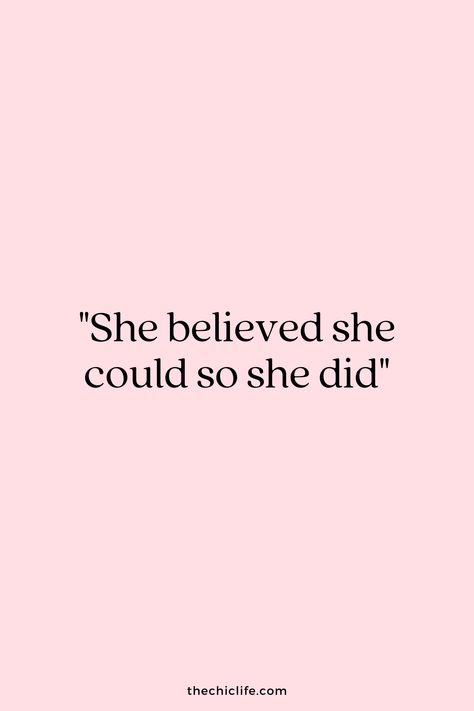 "She believed she could so she did"

thechiclife.com